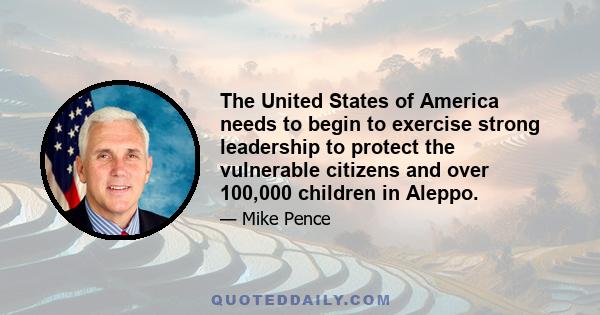 The United States of America needs to begin to exercise strong leadership to protect the vulnerable citizens and over 100,000 children in Aleppo.

— Mike Pence

QUOTEDDAILY.COM